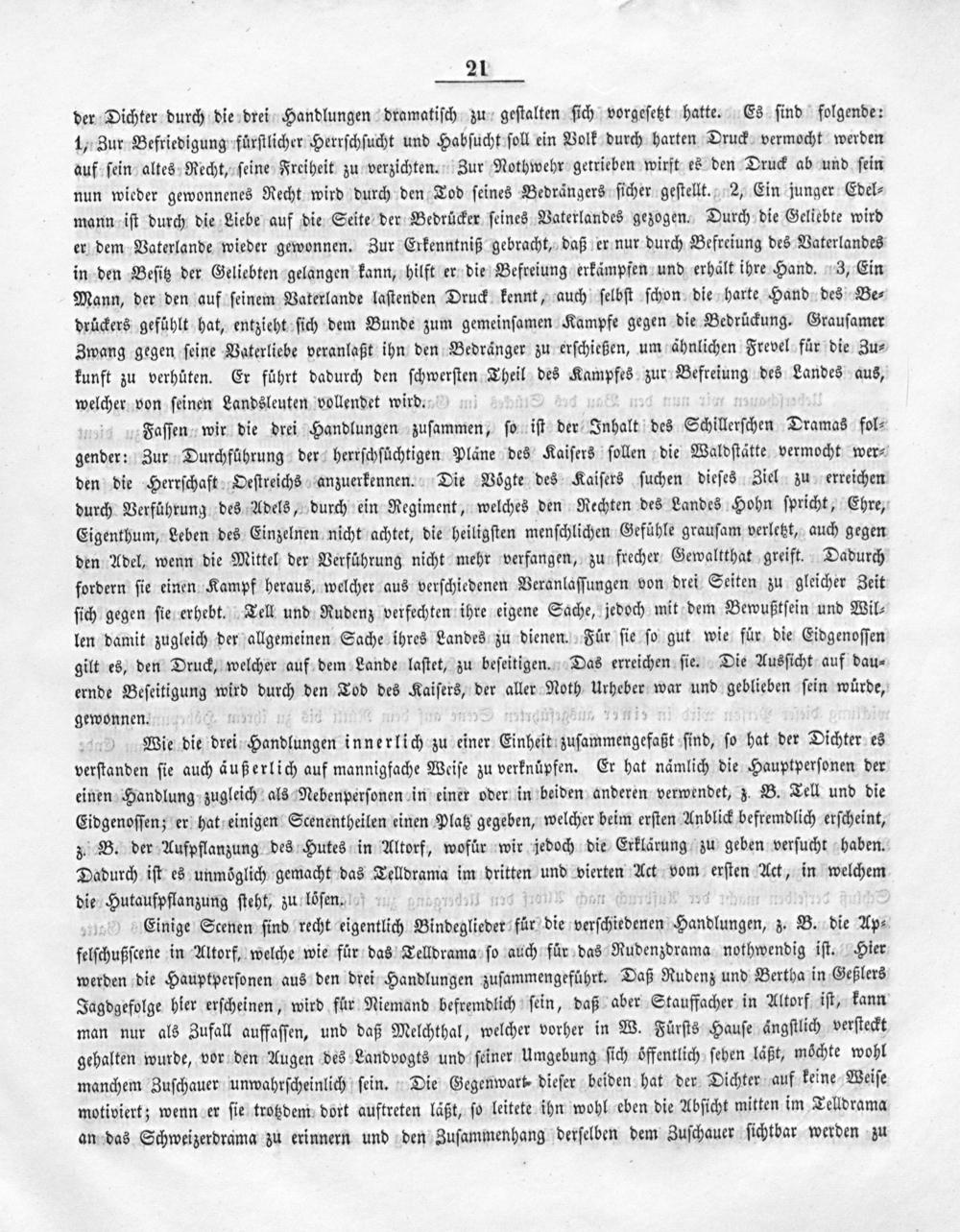 21

der Dichter durch die drei Handlungen dramatisch zu gestalten sich vorgesetzt hatte. Es sind folgende: 1, Zur Befriedigung fürstlicher Herrschsucht und Habsucht soll ein Volk durch harten Druck vermocht werden auf sein altes Recht, seine Freiheit zu verzichten. Zur Nothwehr getrieben wirft es den Druck ab und sein nun wieder gewonnenes Recht wird durch den Tod seines Bedrängers sicher gestellt. 2, Ein junger Edelmann ist durch die Liebe auf die Seite der Bedrücker seines Vaterlandes gezogen. Durch die Geliebte wird er dem Vaterlande wieder gewonnen. Zur Erkenntniß gebracht, daß er nur durch Befreiung des Vaterlandes in den Besitz der Geliebten gelangen kann, hilft er die Befreiung erkämpfen und erhält ihre Hand. 3, Ein Mann, der den auf seinem Vaterlande lastenden Druck kennt, auch selbst schon die harte Hand des Bedrückers gefühlt hat, entzieht sich dem Bunde zum gemeinsamen Kampfe gegen die Bedrückung. Grausamer Zwang gegen seine Vaterliebe veranlaßt ihn den Bedränger zu erschießen, um ähnlichen Frevel für die Zukunft zu verhüten. Er führt dadurch den schwersten Theil des Kampfes zur Befreiung des Landes aus, welcher von seinen Landsleuten vollendet wird.

Fassen wir die drei Handlungen zusammen, so ist der Inhalt des Schillerschen Dramas folgender: Zur Durchführung der herrschsüchtigen Pläne des Kaisers sollen die Waldstätte vermocht werden die Herrschaft Oestreichs anzuerkennen. Die Vögte des Kaisers suchen dieses Ziel zu erreichen durch Verführung des Adels, durch ein Regiment, welches den Rechten des Landes Hohn spricht, Ehre, Eigenthum, Leben des Einzelnen nicht achtet, die heiligsten menschlichen Gefühle grausam verletzt, auch gegen den Adel, wenn die Mittel der Verführung nicht mehr verfangen, zu frecher Gewaltthat greift. Dadurch fordern sie einen Kampf heraus, welcher aus verschiedenen Veranlassungen von drei Seiten zu gleicher Zeit sich gegen sie erhebt. Tell und Rudenz verfechten ihre eigene Sache, jedoch mit dem Bewußtsein und Willen damit zugleich der allgemeinen Sache ihres Landes zu dienen. Für sie so gut wie für die Eidgenossen gilt es, den Druck, welcher auf dem Lande lastet, zu beseitigen. Das erreichen sie. Die Aussicht auf dauernde Beseitigung wird durch den Tod des Kaisers, der aller Noth Urheber war und geblieben sein würde, gewonnen.

Wie die drei Handlungen innerlich zu einer Einheit zusammengefaßt sind, so hat der Dichter es verstanden sie auch äußerlich auf mannigfache Weise zu verknüpfen. Er hat nämlich die Hauptpersonen der einen Handlung zugleich als Nebenpersonen in einer oder in beiden anderen verwendet, z. B. Tell und die Eidgenossen; er hat einigen Scenentheilen einen Platz gegeben, welcher beim ersten Anblick befremdlich erscheint, z. B. der Aufpflanzung des Hutes in Altorf, wofür wir jedoch die Erklärung zu geben versucht haben. Dadurch ist es unmöglich gemacht das Telldrama im dritten und vierten Act vom ersten Act, in welchem die Hutaufpflanzung steht, zu lösen.

Einige Scenen sind recht eigentlich Bindeglieder für die verschiedenen Handlungen, z. B. die Apfelschußscene in Altorf, welche wie für das Telldrama so auch für das Rudenzdrama nothwendig ist. Hier werden die Hauptpersonen aus den drei Handlungen zusammengeführt. Daß Rudenz und Bertha in Geßlers Jagdgefolge hier erscheinen, wird für Niemand befremdlich sein, daß aber Stauffacher in Altorf ist, kann man nur als Zufall auffassen, und daß Melchthal, welcher vorher in W. Fürsts Hause ängstlich versteckt gehalten wurde, vor den Augen des Landvogts und seiner Umgebung sich öffentlich sehen läßt, möchte wohl manchem Zuschauer unwahrscheinlich sein. Die Gegenwart dieser beiden hat der Dichter auf keine Weise motiviert; wenn er sie trotzdem dort auftreten läßt, so leitete ihn wohl eben die Absicht mitten im Telldrama an das Schweizerdrama zu erinnern und den Zusammenhang derselben dem Zuschauer sichtbar werden zu